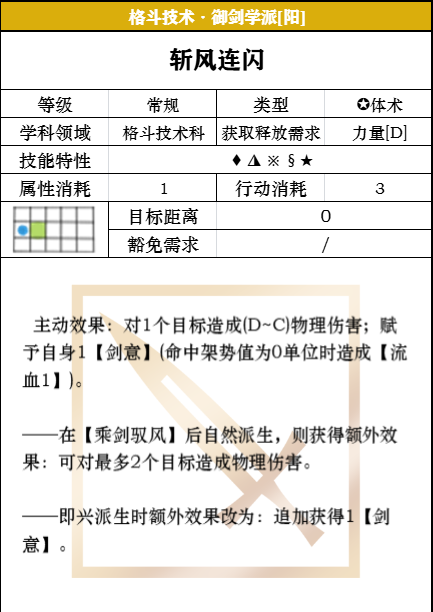 格斗技术 · 御剑学派[阳]

斩风连闪

| 等级 | 常规 | 类型 | ✪体术 |
|---|---|---|---|
| 学科领域 | 格斗技术科 | 获取释放需求 | 力量[D] |
| 技能特性 | ♦ ◮ ※ § ★ | | |
| 属性消耗 | 1 | 行动消耗 | 3 |
| | 目标距离 | 0 | |
| | 豁免需求 | / | |

主动效果：对1个目标造成(D~C)物理伤害；赋予自身1【剑意】(命中架势值为0单位时造成【流血1】)。

——在【乘剑驭风】后自然派生，则获得额外效果：可对最多2个目标造成物理伤害。

——即兴派生时额外效果改为：追加获得1【剑意】。